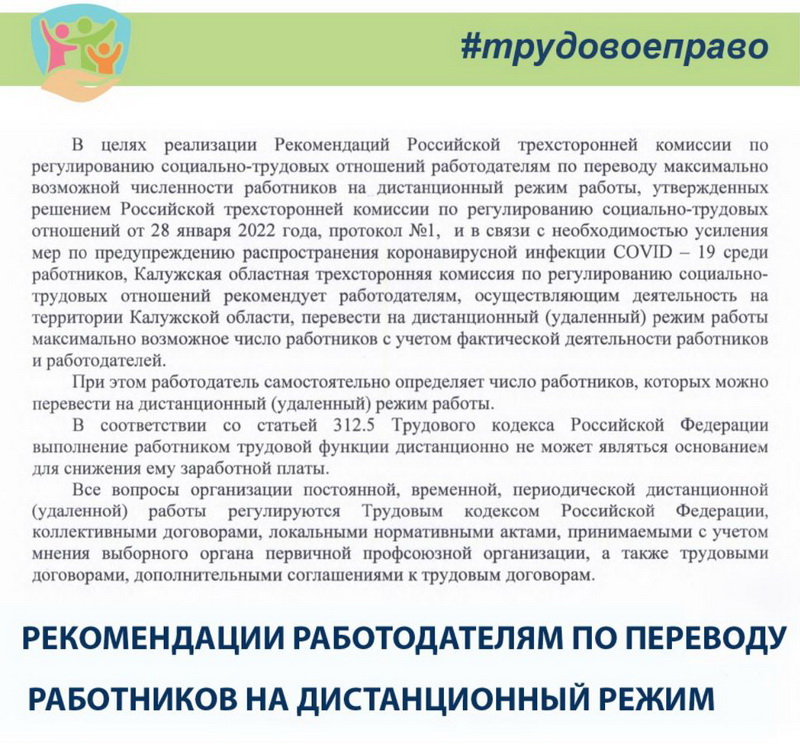 #трудовоеправо

В целях реализации Рекомендаций Российской трехсторонней комиссии по регулированию социально-трудовых отношений работодателям по переводу максимально возможной численности работников на дистанционный режим работы, утвержденных решением Российской трехсторонней комиссии по регулированию социально-трудовых отношений от 28 января 2022 года, протокол №1, и в связи с необходимостью усиления мер по предупреждению распространения коронавирусной инфекции COVID – 19 среди работников, Калужская областная трехсторонняя комиссия по регулированию социально-трудовых отношений рекомендует работодателям, осуществляющим деятельность на территории Калужской области, перевести на дистанционный (удаленный) режим работы максимально возможное число работников с учетом фактической деятельности работников и работодателей.

При этом работодатель самостоятельно определяет число работников, которых можно перевести на дистанционный (удаленный) режим работы.

В соответствии со статьей 312.5 Трудового кодекса Российской Федерации выполнение работником трудовой функции дистанционно не может являться основанием для снижения ему заработной платы.

Все вопросы организации постоянной, временной, периодической дистанционной (удаленной) работы регулируются Трудовым кодексом Российской Федерации, коллективными договорами, локальными нормативными актами, принимаемыми с учетом мнения выборного органа первичной профсоюзной организации, а также трудовыми договорами, дополнительными соглашениями к трудовым договорам.

РЕКОМЕНДАЦИИ РАБОТОДАТЕЛЯМ ПО ПЕРЕВОДУ РАБОТНИКОВ НА ДИСТАНЦИОННЫЙ РЕЖИМ